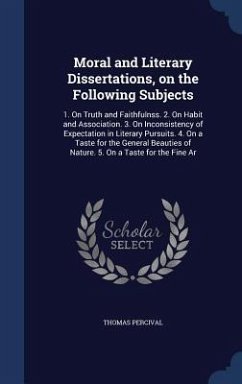 Moral and Literary Dissertations, on the Following Subjects

1. On Truth and Faithfulnss. 2. On Habit and Association. 3. On Inconsistency of Expectation in Literary Pursuits. 4. On a Taste for the General Beauties of Nature. 5. On a Taste for the Fine Ar

Scholar SELECT

THOMAS PERCIVAL